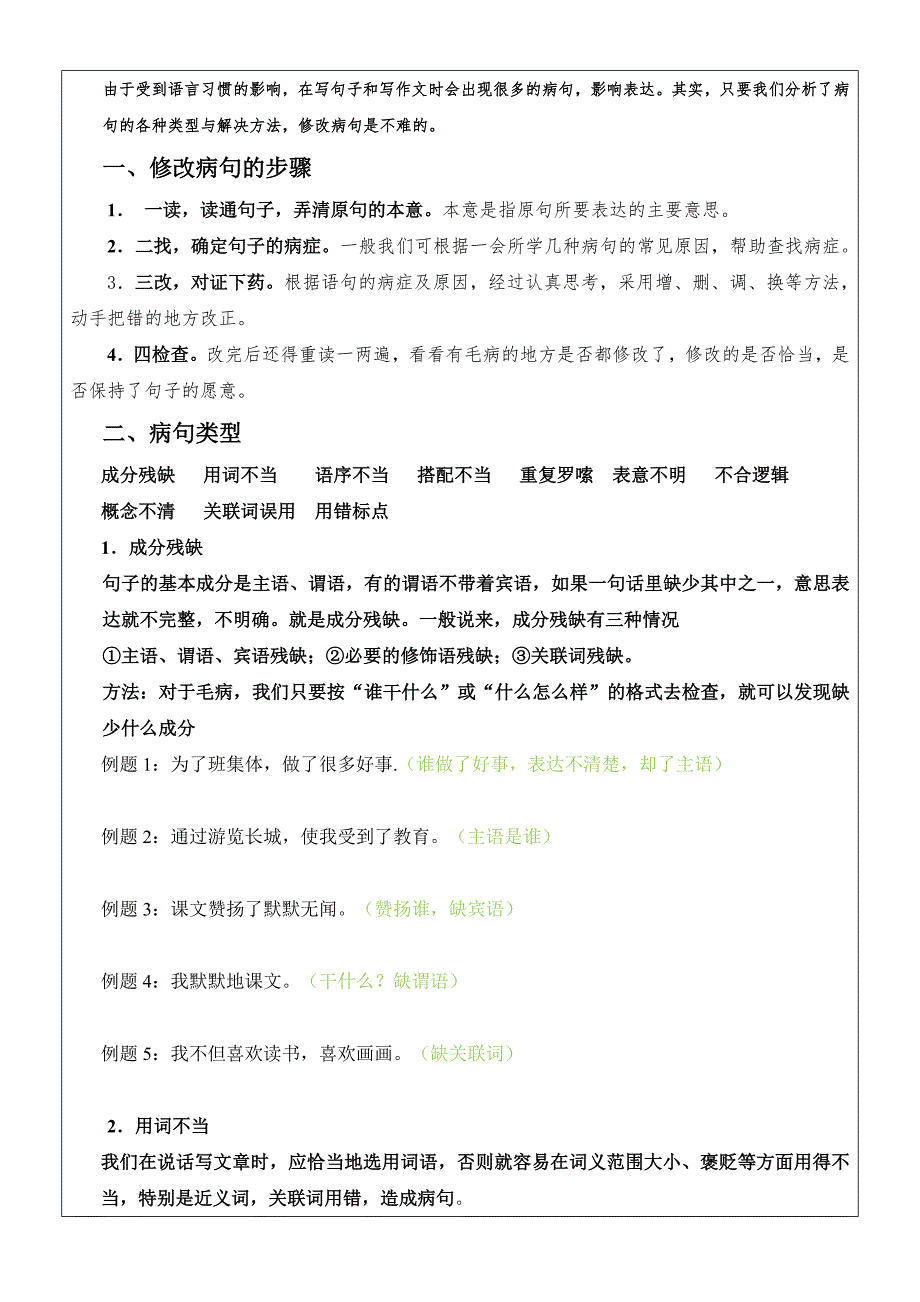 由于受到语言习惯的影响，在写句子和写作文时会出现很多的病句，影响表达。其实，只要我们分析了病句的各种类型与解决方法，修改病句是不难的。

一、修改病句的步骤

1． 一读，读通句子，弄清原句的本意。本意是指原句所要表达的主要意思。

2．二找，确定句子的病症。一般我们可根据一会所学几种病句的常见原因，帮助查找病症。

3．三改，对证下药。根据语句的病症及原因，经过认真思考，采用增、删、调、换等方法，动手把错的地方改正。

4．四检查。改完后还得重读一两遍，看看有毛病的地方是否都修改了，修改的是否恰当，是否保持了句子的愿意。

二、病句类型

成分残缺 用词不当 语序不当 搭配不当 重复罗嗦 表意不明 不合逻辑 概念不清 关联词误用 用错标点

1．成分残缺

句子的基本成分是主语、谓语，有的谓语不带着宾语，如果一句话里缺少其中之一，意思表达就不完整，不明确。就是成分残缺。一般说来，成分残缺有三种情况

①主语、谓语、宾语残缺；②必要的修饰语残缺；③关联词残缺。

方法：对于毛病，我们只要按“谁干什么”或“什么怎么样”的格式去检查，就可以发现缺少什么成分

例题 1：为了班集体，做了很多好事.（谁做了好事，表达不清楚，却了主语）

例题 2：通过游览长城，使我受到了教育。（主语是谁）

例题 3：课文赞扬了默默无闻。（赞扬谁，缺宾语）

例题 4：我默默地课文。（干什么？缺谓语）

例题 5：我不但喜欢读书，喜欢画画。（缺关联词）

2．用词不当

我们在说话写文章时，应恰当地选用词语，否则就容易在词义范围大小、褒贬等方面用得不当，特别是近义词，关联词用错，造成病句。